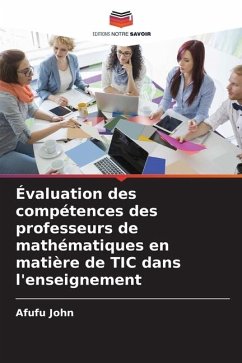 EDITIONS NOTRE SAVOIR

Évaluation des compétences des professeurs de mathématiques en matière de TIC dans l'enseignement

Afufu John